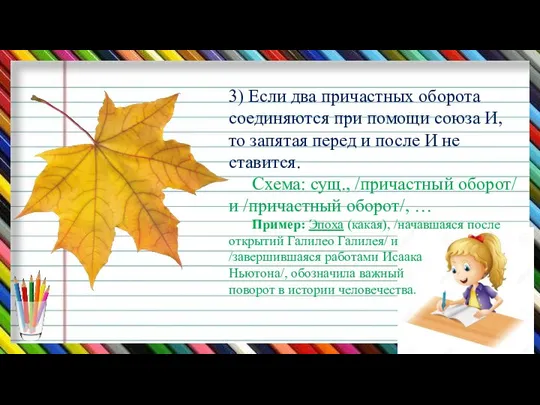 3) Если два причастных оборота соединяются при помощи союза И, то запятая перед и после И не ставится.

Схема: сущ., /причастный оборот/ и /причастный оборот/, …

Пример: Эпоха (какая), /начавшаяся после открытий Галилео Галилея/ и /завершившаяся работами Исаака Ньютона/, обозначила важный поворот в истории человечества.